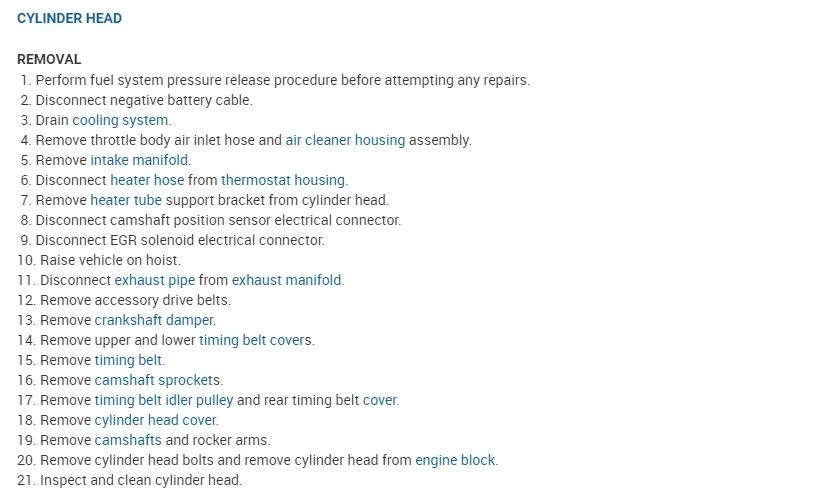 CYLINDER HEAD

REMOVAL

1. Perform fuel system pressure release procedure before attempting any repairs.
2. Disconnect negative battery cable.
3. Drain cooling system.
4. Remove throttle body air inlet hose and air cleaner housing assembly.
5. Remove intake manifold.
6. Disconnect heater hose from thermostat housing.
7. Remove heater tube support bracket from cylinder head.
8. Disconnect camshaft position sensor electrical connector.
9. Disconnect EGR solenoid electrical connector.
10. Raise vehicle on hoist.
11. Disconnect exhaust pipe from exhaust manifold.
12. Remove accessory drive belts.
13. Remove crankshaft damper.
14. Remove upper and lower timing belt covers.
15. Remove timing belt.
16. Remove camshaft sprockets.
17. Remove timing belt idler pulley and rear timing belt cover.
18. Remove cylinder head cover.
19. Remove camshafts and rocker arms.
20. Remove cylinder head bolts and remove cylinder head from engine block.
21. Inspect and clean cylinder head.